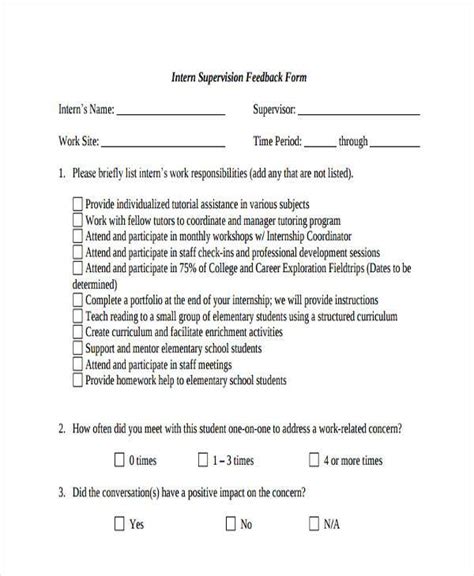 Intern Supervision Feedback Form

Intern's Name: ____________________ Supervisor: ____________________

Work Site: ____________________ Time Period: ______ through ________

1. Please briefly list intern's work responsibilities (add any that are not listed).

☐ Provide individualized tutorial assistance in various subjects
☐ Work with fellow tutors to coordinate and manager tutoring program
☐ Attend and participate in monthly workshops w/ Internship Coordinator
☐ Attend and participate in staff check-ins and professional development sessions
☐ Attend and participate in 75% of College and Career Exploration Fieldtrips (Dates to be determined)
☐ Complete a portfolio at the end of your internship; we will provide instructions
☐ Teach reading to a small group of elementary students using a structured curriculum
☐ Create curriculum and facilitate enrichment activities
☐ Support and mentor elementary school students
☐ Attend and participate in staff meetings
☐ Provide homework help to elementary school students

2. How often did you meet with this student one-on-one to address a work-related concern?

☐ 0 times ☐ 1 – 3 times ☐ 4 or more times

3. Did the conversation(s) have a positive impact on the concern?

☐ Yes ☐ No ☐ N/A